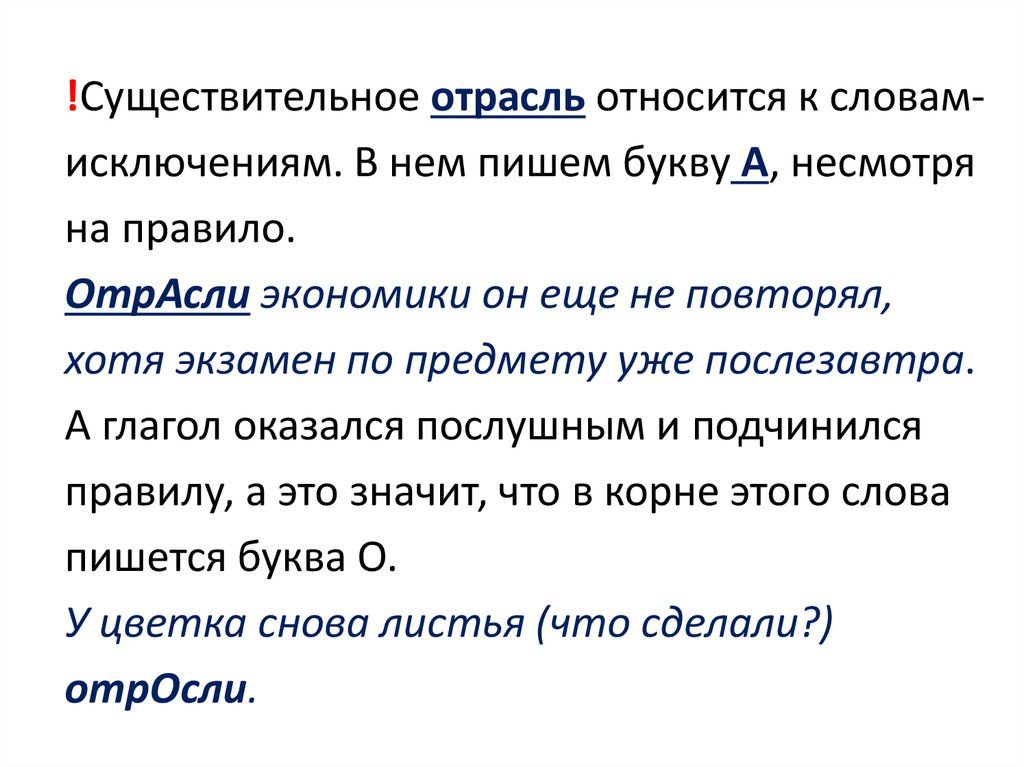 !Существительное отрасль относится к словам-исключениям. В нем пишем букву А, несмотря на правило.
ОтрАсли экономики он еще не повторял, хотя экзамен по предмету уже послезавтра.
А глагол оказался послушным и подчинился правилу, а это значит, что в корне этого слова пишется буква О.
У цветка снова листья (что сделали?) отрОсли.